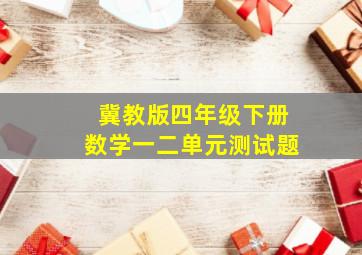 冀教版四年级下册
数学一二单元测试题